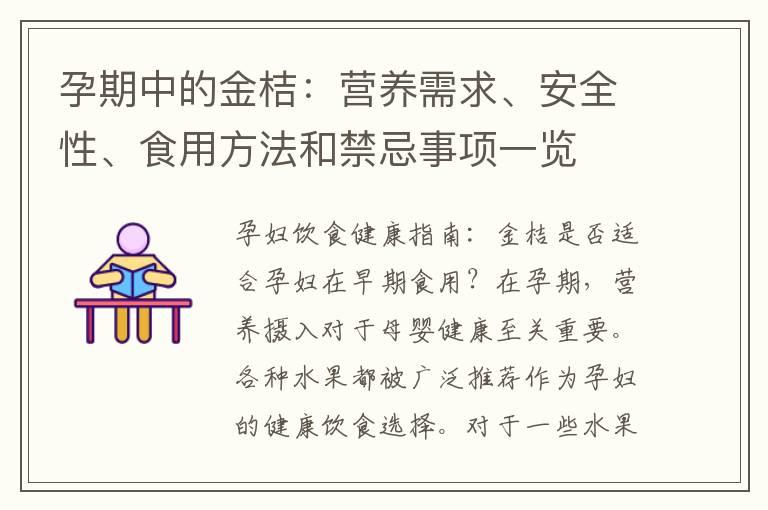 孕期中的金桔：营养需求、安全性、食用方法和禁忌事项一览

孕妇饮食健康指南：金桔是否适合孕妇在早期食用？在孕期，营养摄入对于母婴健康至关重要。各种水果都被广泛推荐作为孕妇的健康饮食选择。对于一些水果